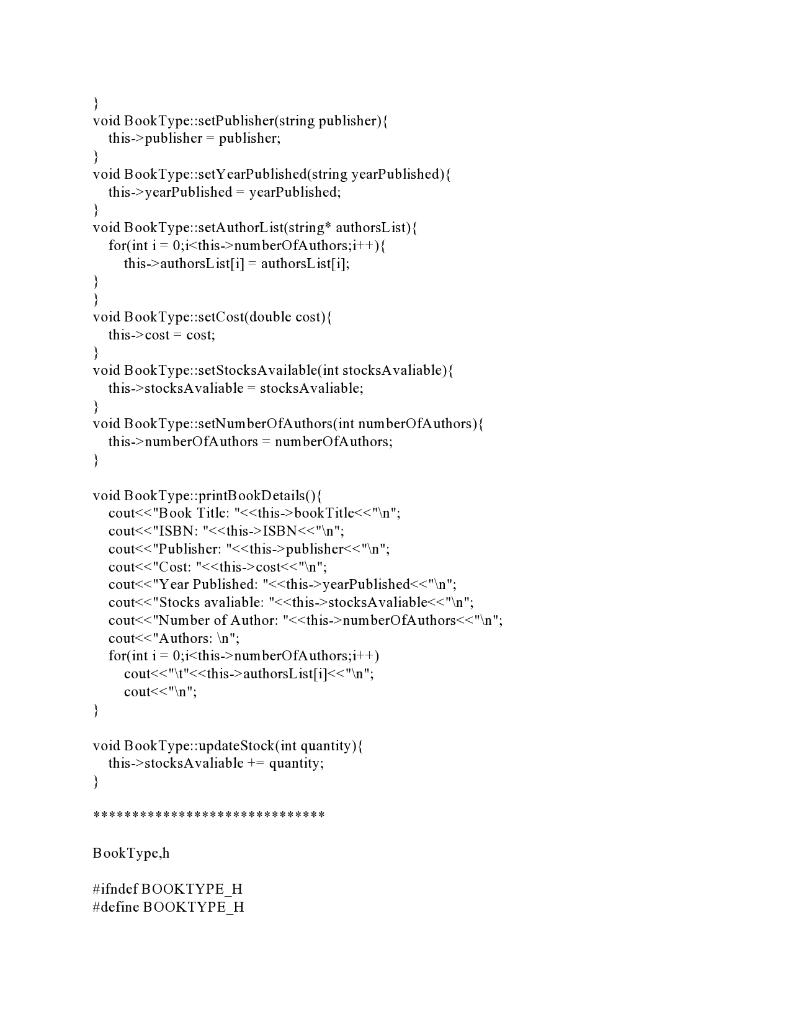 }
void BookType::setPublisher(string publisher){
    this->publisher = publisher;
}
void BookType::setYearPublished(string yearPublished){
    this->yearPublished = yearPublished;
}
void BookType::setAuthorList(string* authorsList){
    for(int i = 0;i<this->numberOfAuthors;i++){
        this->authorsList[i] = authorsList[i];
}
}
void BookType::setCost(double cost){
    this->cost = cost;
}
void BookType::setStocksAvailable(int stocksAvaliable){
    this->stocksAvaliable = stocksAvaliable;
}
void BookType::setNumberOfAuthors(int numberOfAuthors){
    this->numberOfAuthors = numberOfAuthors;
}

void BookType::printBookDetails(){
    cout<<"Book Title: "<<this->bookTitle<<"\n";
    cout<<"ISBN: "<<this->ISBN<<"\n";
    cout<<"Publisher: "<<this->publisher<<"\n";
    cout<<"Cost: "<<this->cost<<"\n";
    cout<<"Year Published: "<<this->yearPublished<<"\n";
    cout<<"Stocks avaliable: "<<this->stocksAvaliable<<"\n";
    cout<<"Number of Author: "<<this->numberOfAuthors<<"\n";
    cout<<"Authors: \n";
    for(int i = 0;i<this->numberOfAuthors;i++)
        cout<<"\t"<<this->authorsList[i]<<"\n";
        cout<<"\n";
}

void BookType::updateStock(int quantity){
    this->stocksAvaliable += quantity;
}

******************************

BookType,h

#ifndef BOOKTYPE_H
#define BOOKTYPE_H